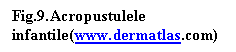 Fig.9.Acropustulele infantile(www.dermatlas.com)